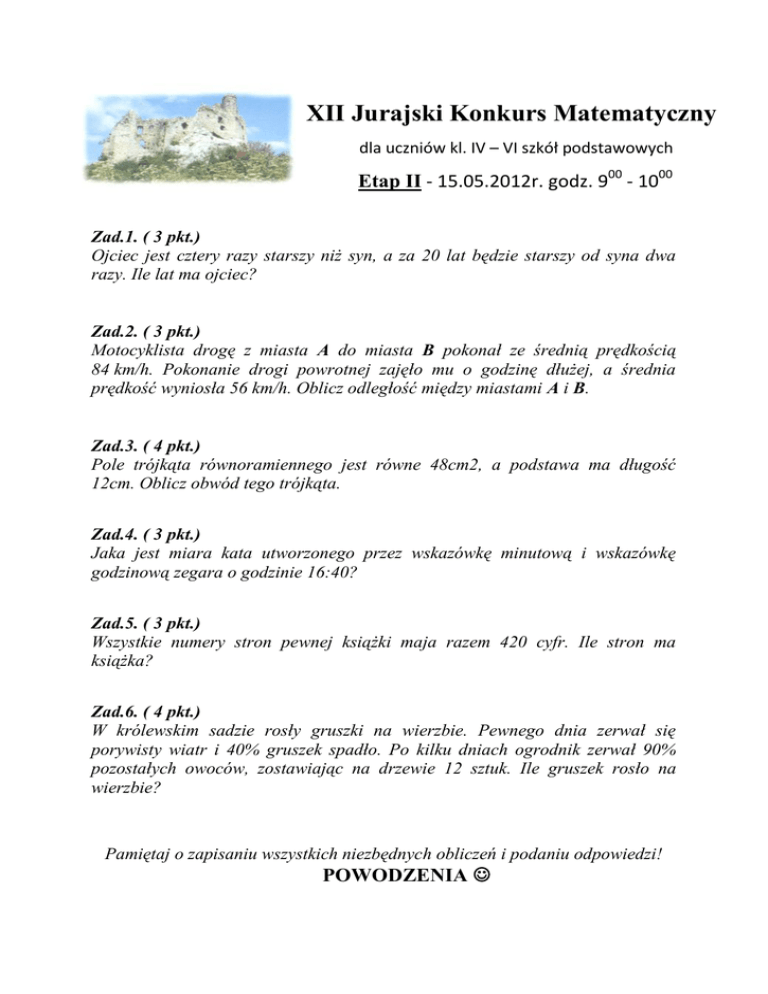 XII Jurajski Konkurs Matematyczny

dla uczniów kl. IV – VI szkół podstawowych

Etap II - 15.05.2012r. godz. $9^{00}$ - $10^{00}$

Zad.1. ( 3 pkt.)
Ojciec jest cztery razy starszy niż syn, a za 20 lat będzie starszy od syna dwa razy. Ile lat ma ojciec?

Zad.2. ( 3 pkt.)
Motocyklista drogę z miasta A do miasta B pokonał ze średnią prędkością 84 km/h. Pokonanie drogi powrotnej zajęło mu o godzinę dłużej, a średnia prędkość wyniosła 56 km/h. Oblicz odległość między miastami A i B.

Zad.3. ( 4 pkt.)
Pole trójkąta równoramiennego jest równe 48cm2, a podstawa ma długość 12cm. Oblicz obwód tego trójkąta.

Zad.4. ( 3 pkt.)
Jaka jest miara kata utworzonego przez wskazówkę minutową i wskazówkę godzinową zegara o godzinie 16:40?

Zad.5. ( 3 pkt.)
Wszystkie numery stron pewnej książki maja razem 420 cyfr. Ile stron ma książka?

Zad.6. ( 4 pkt.)
W królewskim sadzie rosły gruszki na wierzbie. Pewnego dnia zerwał się porywisty wiatr i 40% gruszek spadło. Po kilku dniach ogrodnik zerwał 90% pozostałych owoców, zostawiając na drzewie 12 sztuk. Ile gruszek rosło na wierzbie?

Pamiętaj o zapisaniu wszystkich niezbędnych obliczeń i podaniu odpowiedzi!
POWODZENIA ☺